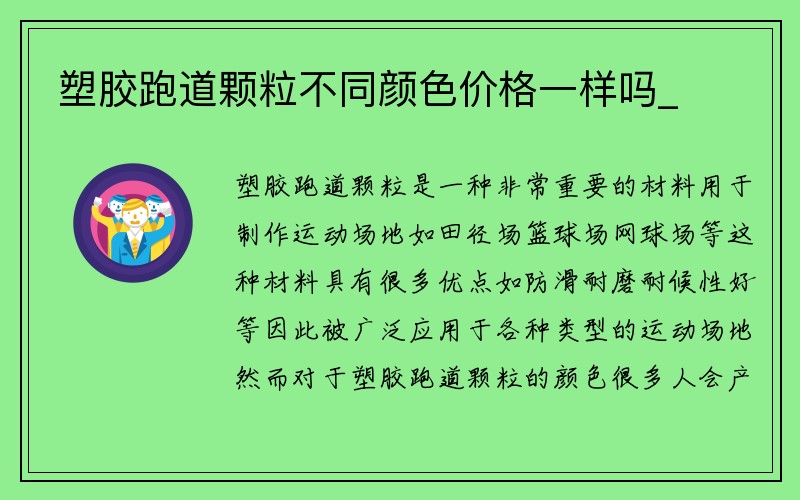 塑胶跑道颗粒不同颜色价格一样吗_

塑胶跑道颗粒是一种非常重要的材料用于制作运动场地如田径场篮球场网球场等这种材料具有很多优点如防滑耐磨耐候性好等因此被广泛应用于各种类型的运动场地然而对于塑胶跑道颗粒的颜色很多人会产